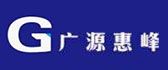 G 广源惠峰